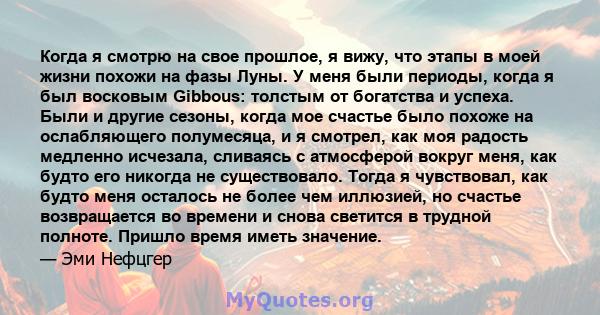 Когда я смотрю на свое прошлое, я вижу, что этапы в моей жизни похожи на фазы Луны. У меня были периоды, когда я был восковым Gibbous: толстым от богатства и успеха. Были и другие сезоны, когда мое счастье было похоже на ослабляющего полумесяца, и я смотрел, как моя радость медленно исчезала, сливаясь с атмосферой вокруг меня, как будто его никогда не существовало. Тогда я чувствовал, как будто меня осталось не более чем иллюзией, но счастье возвращается во времени и снова светится в трудной полноте. Пришло время иметь значение.

— Эми Нефцгер

MyQuotes.org